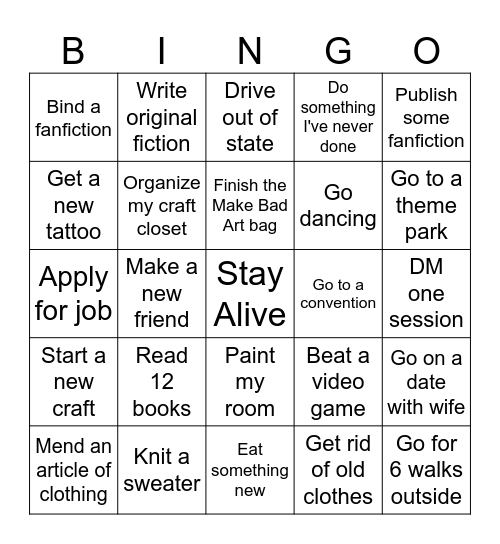 | B | I | N | G | O |
|---|---|---|---|---|
| Bind a fanfiction | Write original fiction | Drive out of state | Do something I've never done | Publish some fanfiction |
| Get a new tattoo | Organize my craft closet | Finish the Make Bad Art bag | Go dancing | Go to a theme park |
| Apply for job | Make a new friend | Stay Alive | Go to a convention | DM one session |
| Start a new craft | Read 12 books | Paint my room | Beat a video game | Go on a date with wife |
| Mend an article of clothing | Knit a sweater | Eat something new | Get rid of old clothes | Go for 6 walks outside |